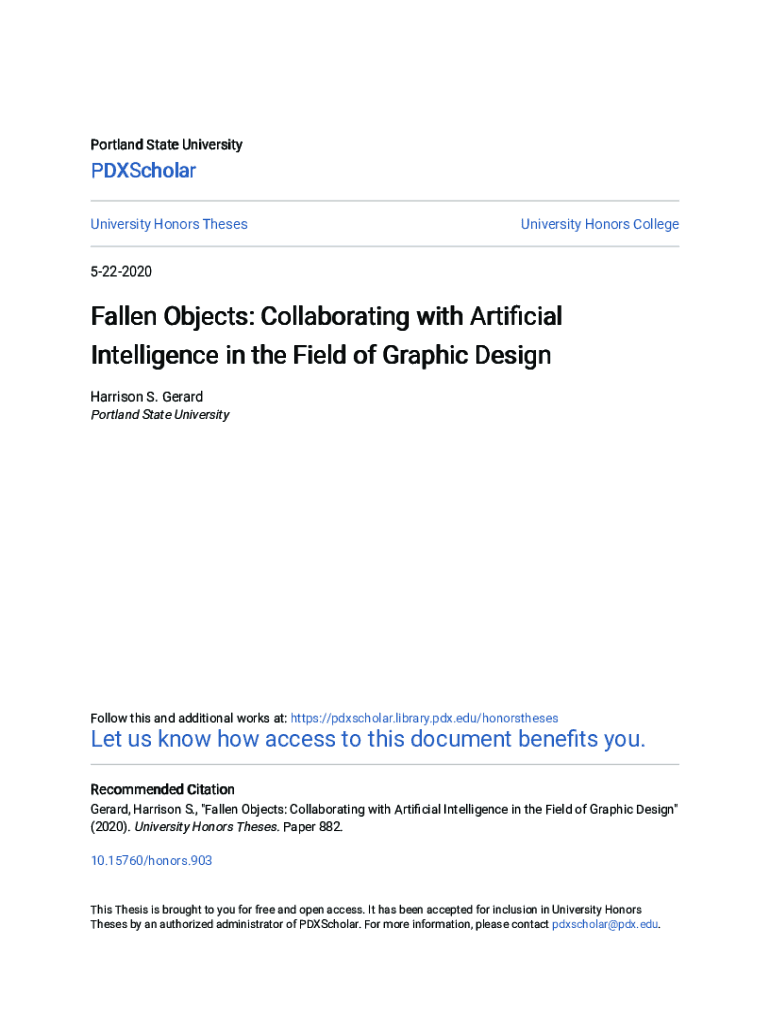 Portland State University

PDXScholar

University Honors Theses

University Honors College

5-22-2020

Fallen Objects: Collaborating with Artificial Intelligence in the Field of Graphic Design

Harrison S. Gerard
Portland State University

Follow this and additional works at: https://pdxscholar.library.pdx.edu/honorstheses

Let us know how access to this document benefits you.

Recommended Citation
Gerard, Harrison S., "Fallen Objects: Collaborating with Artificial Intelligence in the Field of Graphic Design" (2020). University Honors Theses. Paper 882.

10.15760/honors.903

This Thesis is brought to you for free and open access. It has been accepted for inclusion in University Honors Theses by an authorized administrator of PDXScholar. For more information, please contact pdxscholar@pdx.edu.